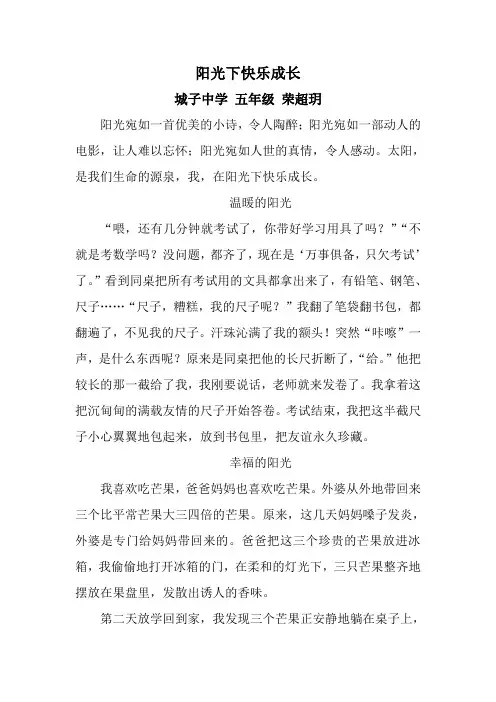 阳光下快乐成长

城子中学 五年级 荣超玥

阳光宛如一首优美的小诗，令人陶醉；阳光宛如一部动人的电影，让人难以忘怀；阳光宛如人世的真情，令人感动。太阳，是我们生命的源泉，我，在阳光下快乐成长。

温暖的阳光

“喂，还有几分钟就考试了，你带好学习用具了吗？”“不就是考数学吗？没问题，都齐了，现在是‘万事俱备，只欠考试’了。”看到同桌把所有考试用的文具都拿出来了，有铅笔、钢笔、尺子……“尺子，糟糕，我的尺子呢？”我翻了笔袋翻书包，都翻遍了，不见我的尺子。汗珠沁满了我的额头！突然“咔嚓”一声，是什么东西呢？原来是同桌把他的长尺折断了，“给。”他把较长的那一截给了我，我刚要说话，老师就来发卷了。我拿着这把沉甸甸的满载友情的尺子开始答卷。考试结束，我把这半截尺子小心翼翼地包起来，放到书包里，把友谊永久珍藏。

幸福的阳光

我喜欢吃芒果，爸爸妈妈也喜欢吃芒果。外婆从外地带回来三个比平常芒果大三四倍的芒果。原来，这几天妈妈嗓子发炎，外婆是专门给妈妈带回来的。爸爸把这三个珍贵的芒果放进冰箱，我偷偷地打开冰箱的门，在柔和的灯光下，三只芒果整齐地摆放在果盘里，发散出诱人的香味。

第二天放学回到家，我发现三个芒果正安静地躺在桌子上，